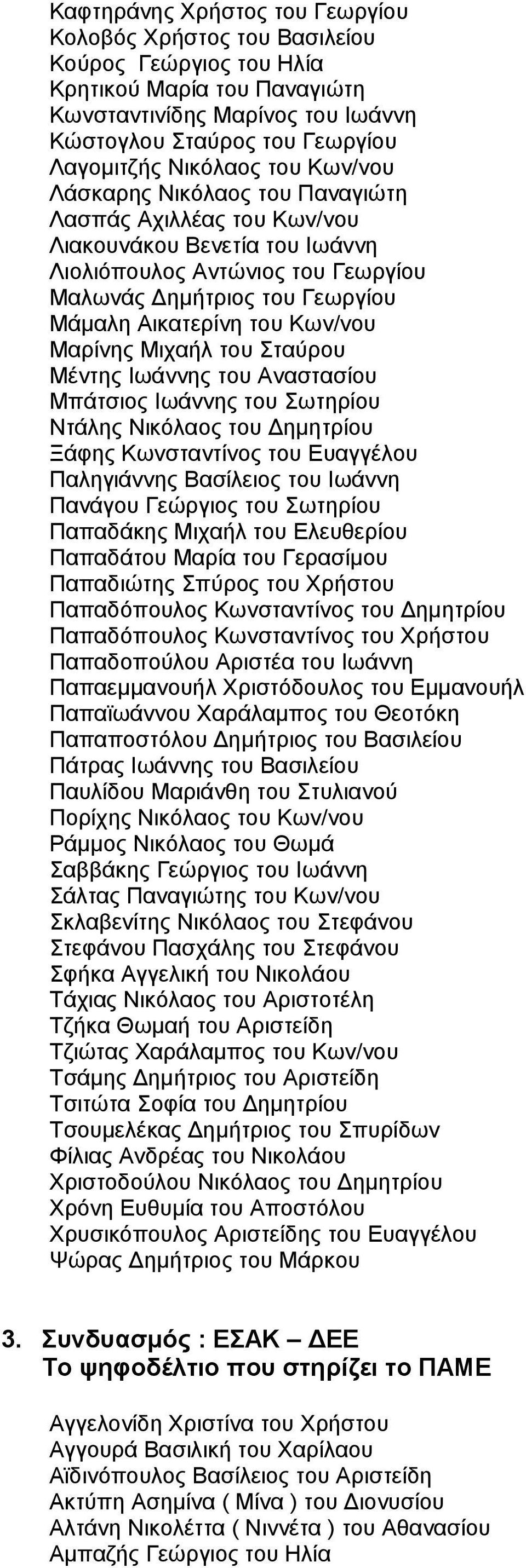 Καφτηράνης Χρήστος του Γεωργίου
Κολοβός Χρήστος του Βασιλείου
Κούρος Γεώργιος του Ηλία
Κρητικού Μαρία του Παναγιώτη
Κωνσταντινίδης Μαρίνος του Ιωάννη
Κώστογλου Σταύρος του Γεωργίου
Λαγομιτζής Νικόλαος του Κων/νου
Λάσκαρης Νικόλαος του Παναγιώτη
Λασπάς Αχιλλέας του Κων/νου
Λιακουνάκου Βενετία του Ιωάννη
Λιολιόπουλος Αντώνιος του Γεωργίου
Μαλωνάς Δημήτριος του Γεωργίου
Μάμαλη Αικατερίνη του Κων/νου
Μαρίνης Μιχαήλ του Σταύρου
Μέντης Ιωάννης του Αναστασίου
Μπάτσιος Ιωάννης του Σωτηρίου
Ντάλης Νικόλαος του Δημητρίου
Ξάφης Κωνσταντίνος του Ευαγγέλου
Παληγιάννης Βασίλειος του Ιωάννη
Πανάγου Γεώργιος του Σωτηρίου
Παπαδάκης Μιχαήλ του Ελευθερίου
Παπαδάτου Μαρία του Γερασίμου
Παπαδιώτης Σπύρος του Χρήστου
Παπαδόπουλος Κωνσταντίνος του Δημητρίου
Παπαδόπουλος Κωνσταντίνος του Χρήστου
Παπαδοπούλου Αριστέα του Ιωάννη
Παπαεμμανουήλ Χριστόδουλος του Εμμανουήλ
Παπαϊωάννου Χαράλαμπος του Θεοτόκη
Παπαποστόλου Δημήτριος του Βασιλείου
Πάτρας Ιωάννης του Βασιλείου
Παυλίδου Μαριάνθη του Στυλιανού
Πορίχης Νικόλαος του Κων/νου
Ράμμος Νικόλαος του Θωμά
Σαββάκης Γεώργιος του Ιωάννη
Σάλτας Παναγιώτης του Κων/νου
Σκλαβενίτης Νικόλαος του Στεφάνου
Στεφάνου Πασχάλης του Στεφάνου
Σφήκα Αγγελική του Νικολάου
Τάχιας Νικόλαος του Αριστοτέλη
Τζήκα Θωμαή του Αριστείδη
Τζιώτας Χαράλαμπος του Κων/νου
Τσάμης Δημήτριος του Αριστείδη
Τσιτώτα Σοφία του Δημητρίου
Τσουμελέκας Δημήτριος του Σπυρίδων
Φίλιας Ανδρέας του Νικολάου
Χριστοδούλου Νικόλαος του Δημητρίου
Χρόνη Ευθυμία του Αποστόλου
Χρυσικόπουλος Αριστείδης του Ευαγγέλου
Ψώρας Δημήτριος του Μάρκου

3. Συνδυασμός : ΕΣΑΚ – ΔΕΕ
Το ψηφοδέλτιο που στηρίζει το ΠΑΜΕ

Αγγελονίδη Χριστίνα του Χρήστου
Αγγουρά Βασιλική του Χαρίλαου
Αϊδινόπουλος Βασίλειος του Αριστείδη
Ακτύπη Ασημίνα ( Μίνα ) του Διονυσίου
Αλτάνη Νικολέττα ( Νιννέτα ) του Αθανασίου
Αμπαζής Γεώργιος του Ηλία